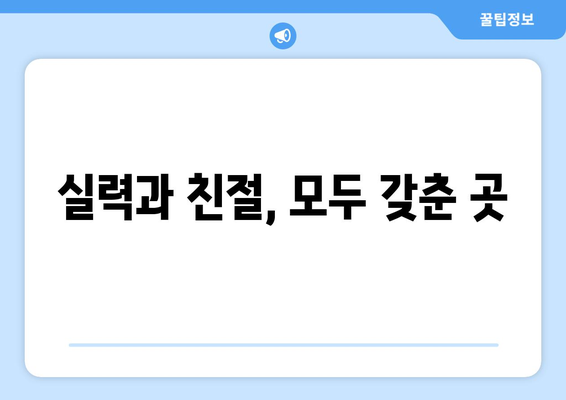 꿀팁정보

실력과 친절, 모두 갖춘 곳